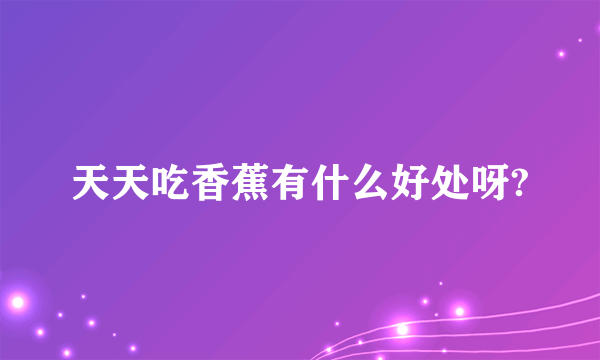 天天吃香蕉有什么好处呀?